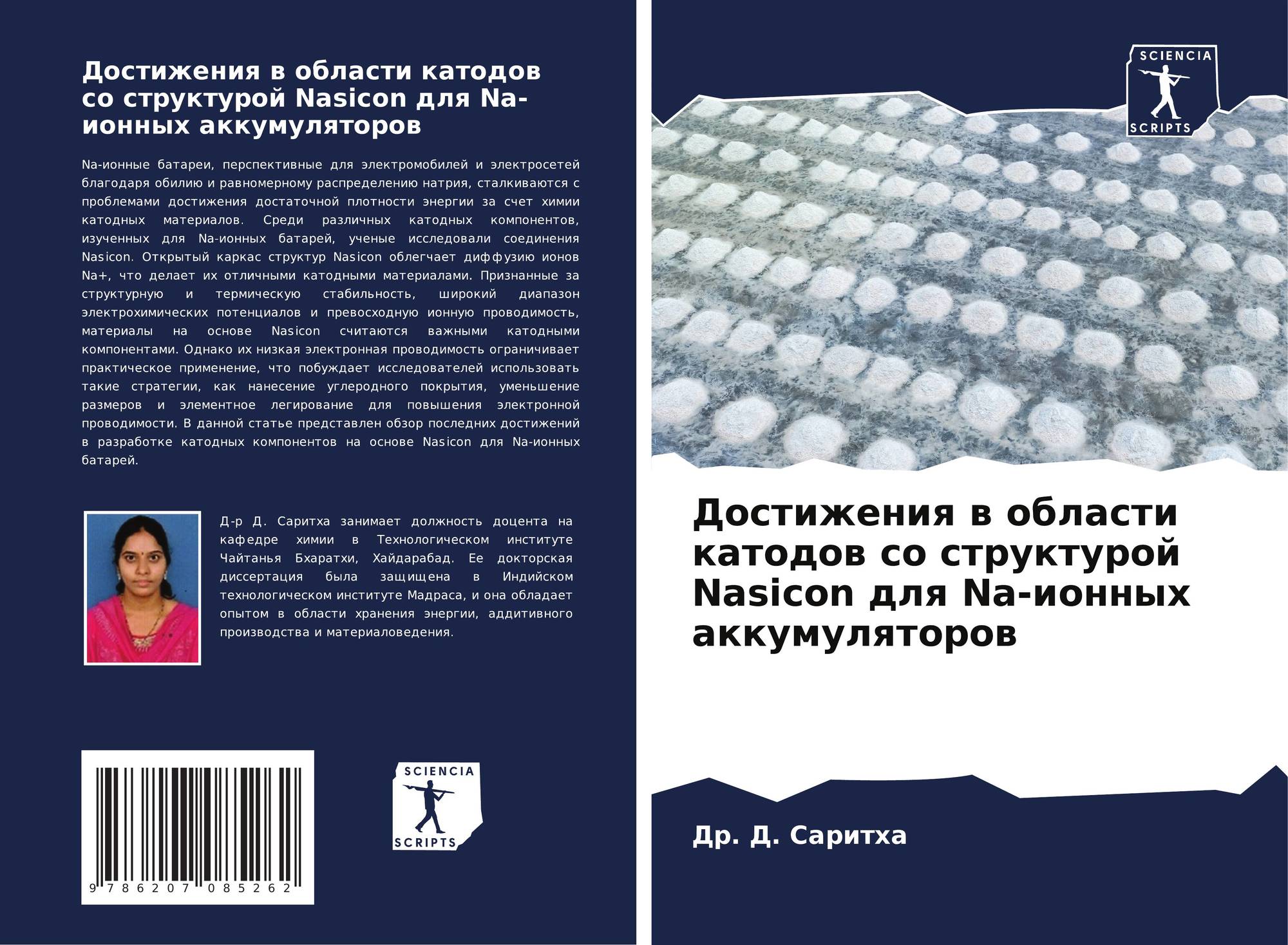 Достижения в области катодов со структурой Nasicon для Na-ионных аккумуляторов

Na-ионные батареи, перспективные для электромобилей и электросетей благодаря обилию и равномерному распределению натрия, сталкиваются с проблемами достижения достаточной плотности энергии за счет химии катодных материалов. Среди различных катодных компонентов, изученных для Na-ионных батарей, ученые исследовали соединения Nasicon. Открытый каркас структур Nasicon облегчает диффузию ионов Na+, что делает их отличными катодными материалами. Признанные за структурную и термическую стабильность, широкий диапазон электрохимических потенциалов и превосходную ионную проводимость, материалы на основе Nasicon считаются важными катодными компонентами. Однако их низкая электронная проводимость ограничивает практическое применение, что побуждает исследователей использовать такие стратегии, как нанесение углеродного покрытия, уменьшение размеров и элементное легирование для повышения электронной проводимости. В данной статье представлен обзор последних достижений в разработке катодных компонентов на основе Nasicon для Na-ионных батарей.

Д-р Д. Саритха занимает должность доцента на кафедре химии в Технологическом институте Чайтанья Бхаратхи, Хайдарабад. Ее докторская диссертация была защищена в Индийском технологическом институте Мадраса, и она обладает опытом в области хранения энергии, аддитивного производства и материаловедения.

9 786207 085262

SCIENCIA
SCRIPTS

SCIENCIA
SCRIPTS

Достижения в области катодов со структурой Nasicon для Na-ионных аккумуляторов

Др. Д. Саритха